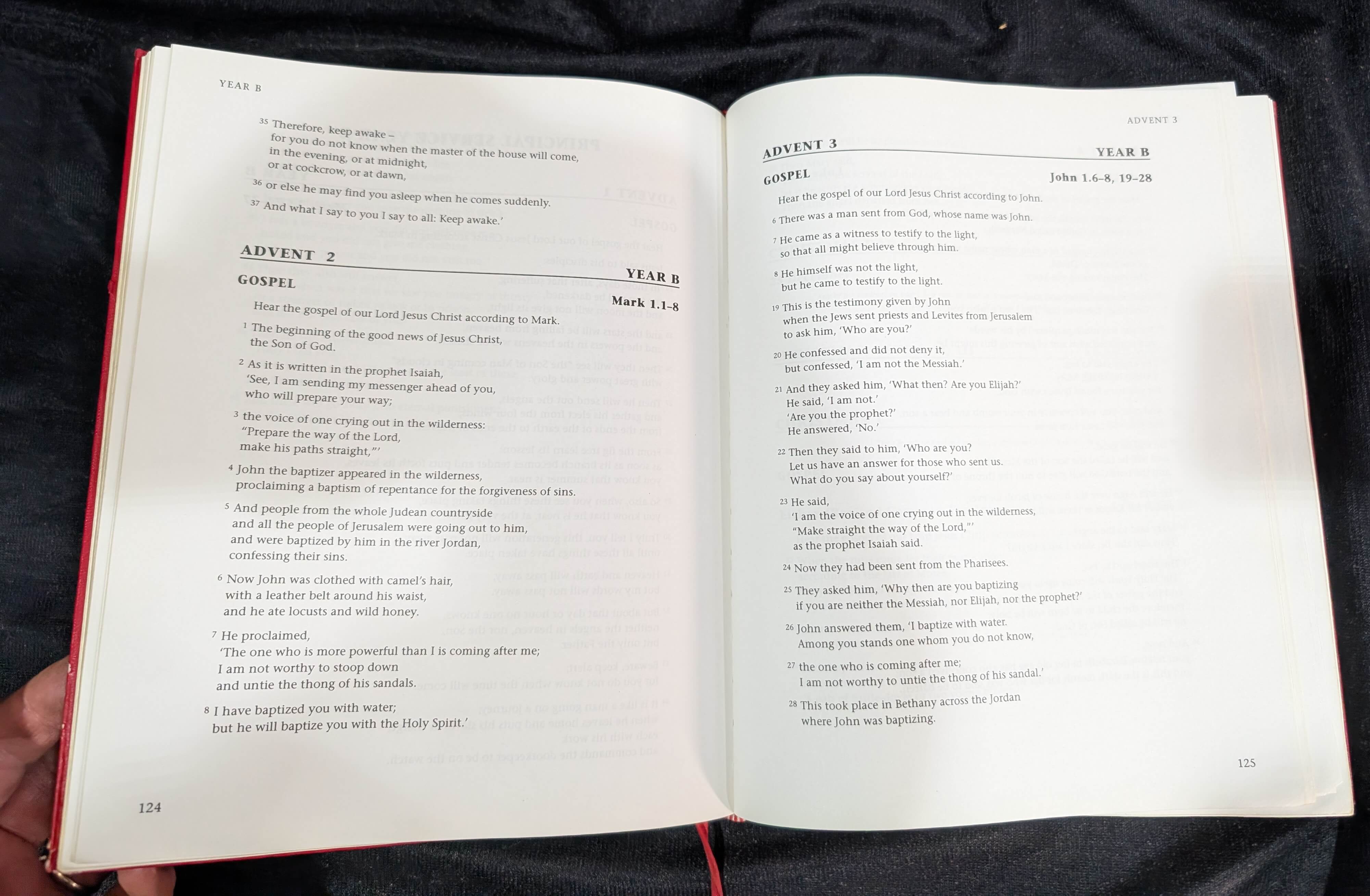 YEAR B

$^{35}$ Therefore, keep awake –
for you do not know when the master of the house will come,
in the evening, or at midnight,
or at cockcrow, or at dawn,

$^{36}$ or else he may find you asleep when he comes suddenly.

$^{37}$ And what I say to you I say to all: Keep awake.'

ADVENT 2
YEAR B

GOSPEL
Mark 1.1–8

Hear the gospel of our Lord Jesus Christ according to Mark.

$^{1}$ The beginning of the good news of Jesus Christ,
the Son of God.

$^{2}$ As it is written in the prophet Isaiah,
'See, I am sending my messenger ahead of you,
who will prepare your way;

$^{3}$ the voice of one crying out in the wilderness:
"Prepare the way of the Lord,
make his paths straight,"'

$^{4}$ John the baptizer appeared in the wilderness,
proclaiming a baptism of repentance for the forgiveness of sins.

$^{5}$ And people from the whole Judean countryside
and all the people of Jerusalem were going out to him,
and were baptized by him in the river Jordan,
confessing their sins.

$^{6}$ Now John was clothed with camel's hair,
with a leather belt around his waist,
and he ate locusts and wild honey.

$^{7}$ He proclaimed,
'The one who is more powerful than I is coming after me;
I am not worthy to stoop down
and untie the thong of his sandals.

$^{8}$ I have baptized you with water;
but he will baptize you with the Holy Spirit.'

124

ADVENT 3

ADVENT 3
YEAR B

GOSPEL
John 1.6–8, 19–28

Hear the gospel of our Lord Jesus Christ according to John.

$^{6}$ There was a man sent from God, whose name was John.

$^{7}$ He came as a witness to testify to the light,
so that all might believe through him.

$^{8}$ He himself was not the light,
but he came to testify to the light.

$^{19}$ This is the testimony given by John
when the Jews sent priests and Levites from Jerusalem
to ask him, 'Who are you?'

$^{20}$ He confessed and did not deny it,
but confessed, 'I am not the Messiah.'

$^{21}$ And they asked him, 'What then? Are you Elijah?'
He said, 'I am not.'
'Are you the prophet?'
He answered, 'No.'

$^{22}$ Then they said to him, 'Who are you?
Let us have an answer for those who sent us.
What do you say about yourself?'

$^{23}$ He said,
'I am the voice of one crying out in the wilderness,
"Make straight the way of the Lord,"'
as the prophet Isaiah said.

$^{24}$ Now they had been sent from the Pharisees.

$^{25}$ They asked him, 'Why then are you baptizing
if you are neither the Messiah, nor Elijah, nor the prophet?'

$^{26}$ John answered them, 'I baptize with water.
Among you stands one whom you do not know,

$^{27}$ the one who is coming after me;
I am not worthy to untie the thong of his sandal.'

$^{28}$ This took place in Bethany across the Jordan
where John was baptizing.

125